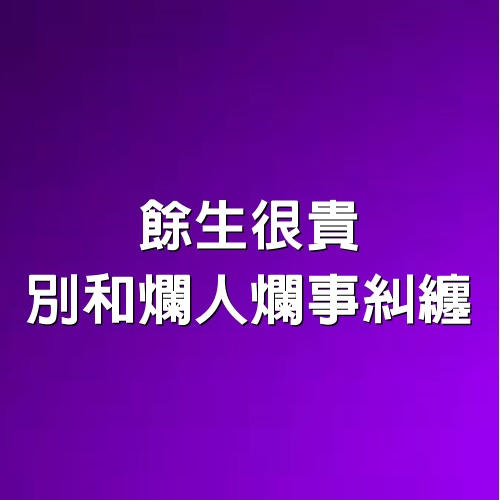 餘生很貴
別和爛人爛事糾纏